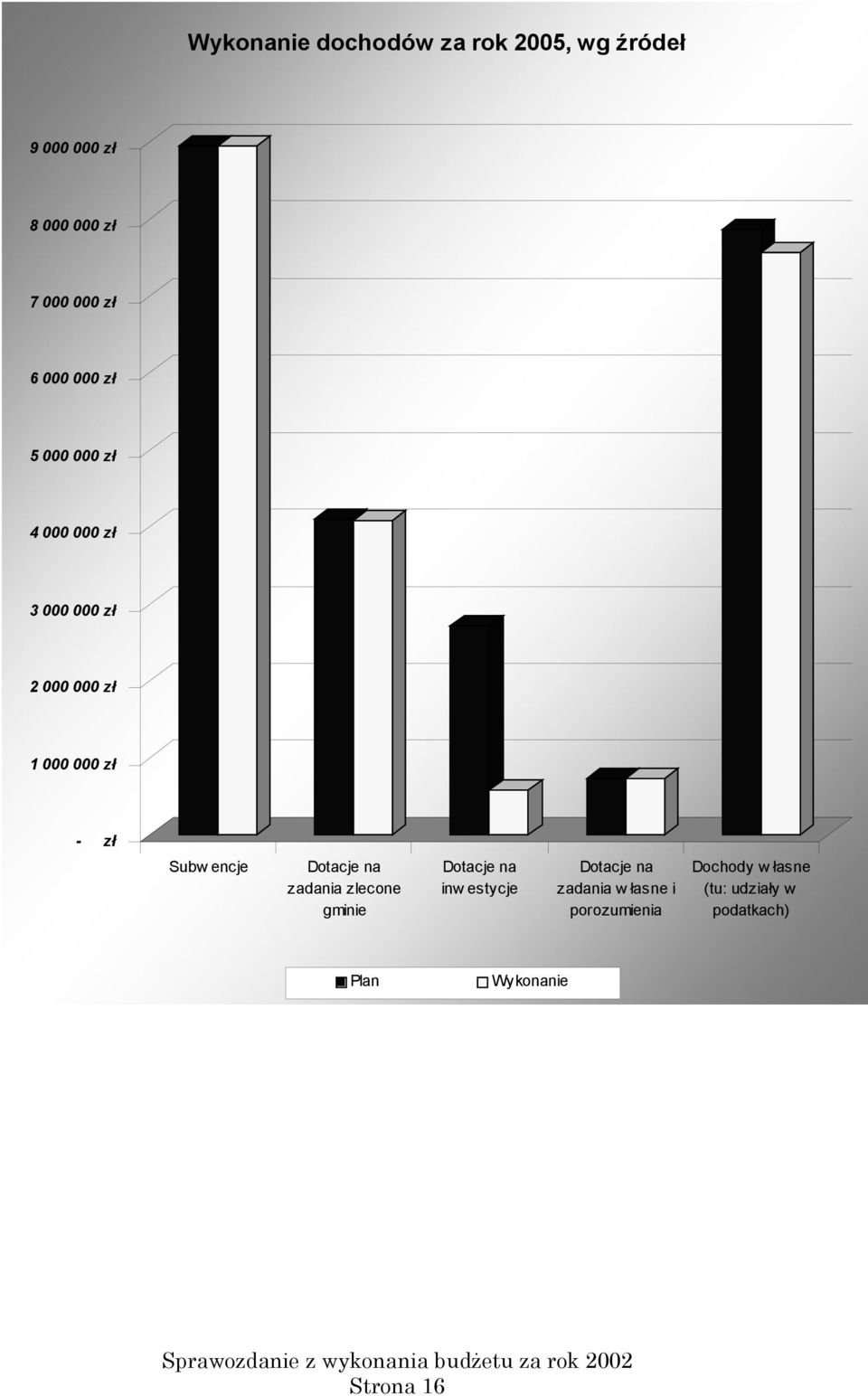 Wykonanie dochodów za rok 2005, wg źródeł

9 000 000 zł
8 000 000 zł
7 000 000 zł
6 000 000 zł
5 000 000 zł
4 000 000 zł
3 000 000 zł
2 000 000 zł
1 000 000 zł
- zł

Subw encje
Dotacje na zadania zlecone gminie
Dotacje na inw estycje
Dotacje na zadania w łasne i porozumienia
Dochody w łasne (tu: udziały w podatkach)

Plan
Wykonanie

Sprawozdanie z wykonania budżetu za rok 2002
Strona 16